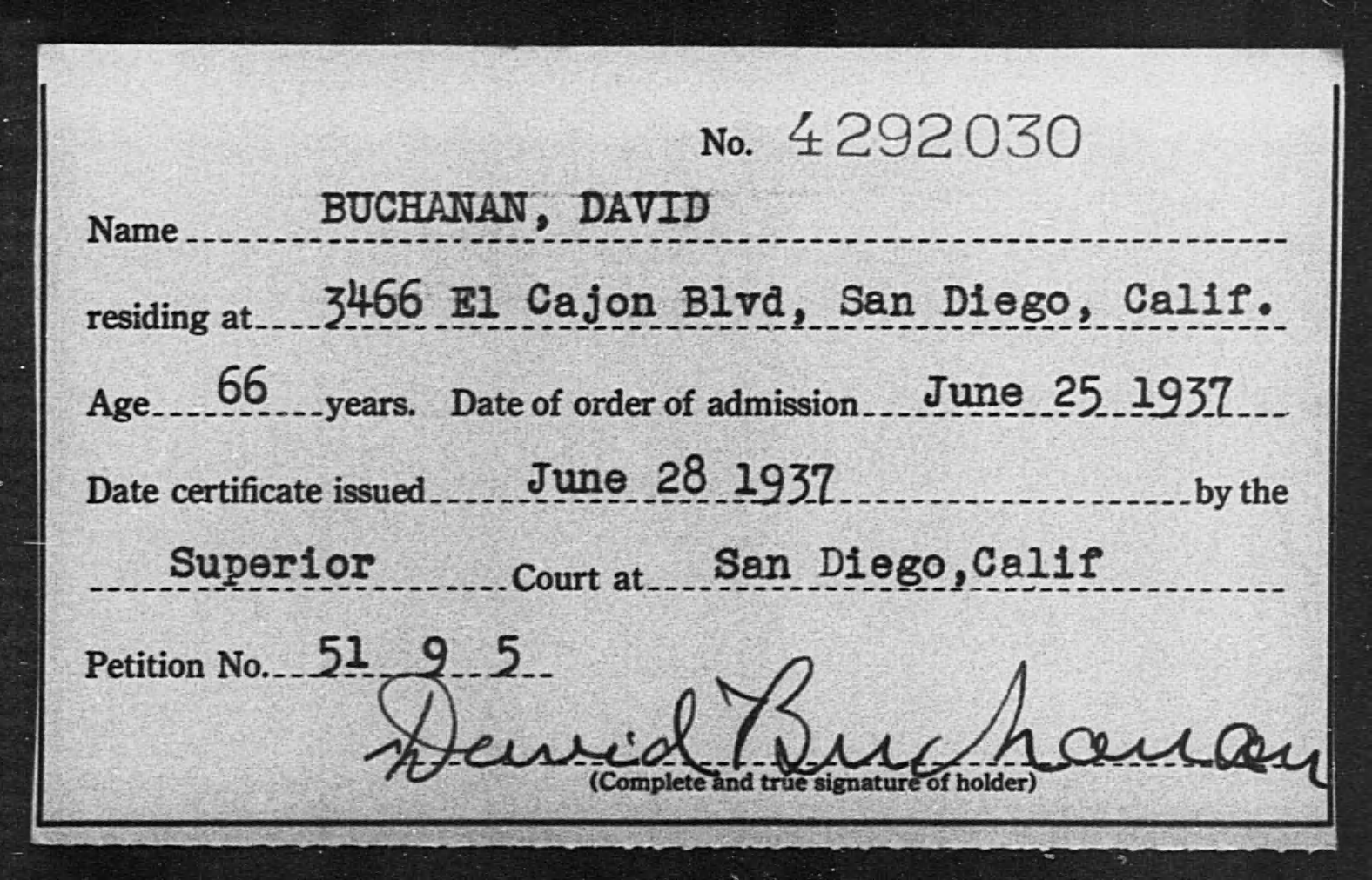 No. 4292030

Name BUCHANAN, DAVID

residing at 3466 El Cajon Blvd, San Diego, Calif.

Age 66 years. Date of order of admission June 25 1937

Date certificate issued June 28 1937 by the

Superior Court at San Diego, Calif

Petition No. 51 9 5

David Buchanan
(Complete and true signature of holder)